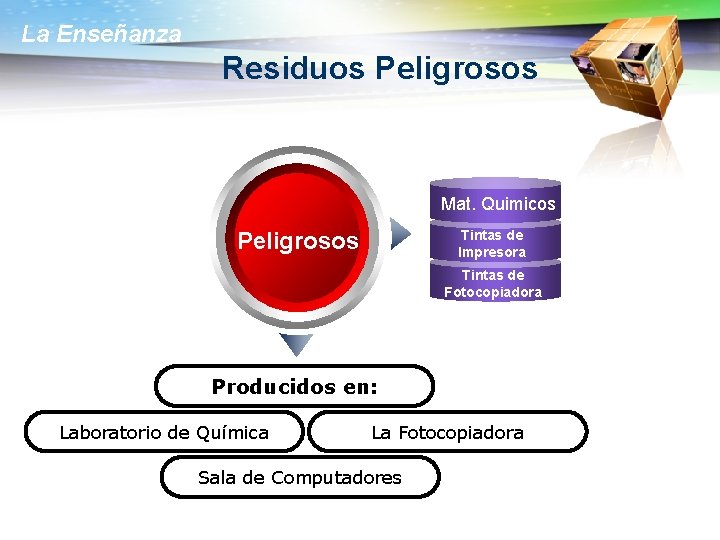 La Enseñanza

Residuos Peligrosos

Peligrosos

Mat. Quimicos

Tintas de Impresora

Tintas de Fotocopiadora

Producidos en:

Laboratorio de Química

La Fotocopiadora

Sala de Computadores